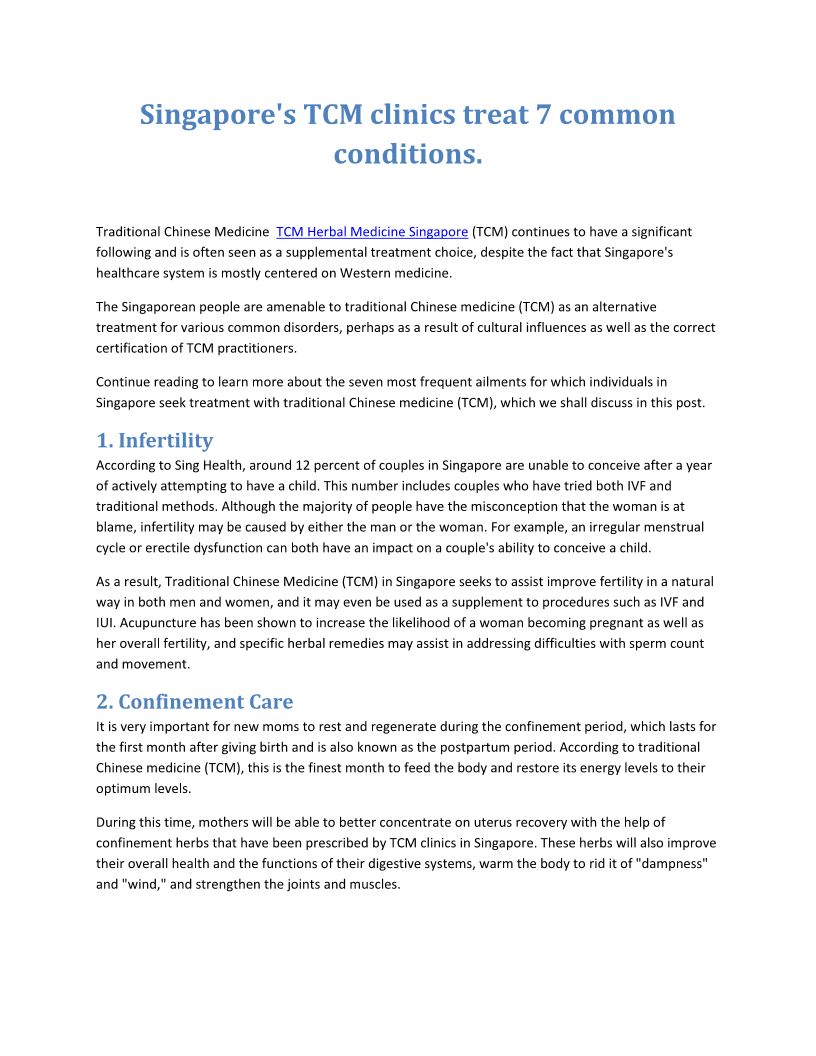 Singapore's TCM clinics treat 7 common conditions.

Traditional Chinese Medicine TCM Herbal Medicine Singapore (TCM) continues to have a significant following and is often seen as a supplemental treatment choice, despite the fact that Singapore's healthcare system is mostly centered on Western medicine.

The Singaporean people are amenable to traditional Chinese medicine (TCM) as an alternative treatment for various common disorders, perhaps as a result of cultural influences as well as the correct certification of TCM practitioners.

Continue reading to learn more about the seven most frequent ailments for which individuals in Singapore seek treatment with traditional Chinese medicine (TCM), which we shall discuss in this post.

1. Infertility
According to Sing Health, around 12 percent of couples in Singapore are unable to conceive after a year of actively attempting to have a child. This number includes couples who have tried both IVF and traditional methods. Although the majority of people have the misconception that the woman is at blame, infertility may be caused by either the man or the woman. For example, an irregular menstrual cycle or erectile dysfunction can both have an impact on a couple's ability to conceive a child.

As a result, Traditional Chinese Medicine (TCM) in Singapore seeks to assist improve fertility in a natural way in both men and women, and it may even be used as a supplement to procedures such as IVF and IUI. Acupuncture has been shown to increase the likelihood of a woman becoming pregnant as well as her overall fertility, and specific herbal remedies may assist in addressing difficulties with sperm count and movement.

2. Confinement Care
It is very important for new moms to rest and regenerate during the confinement period, which lasts for the first month after giving birth and is also known as the postpartum period. According to traditional Chinese medicine (TCM), this is the finest month to feed the body and restore its energy levels to their optimum levels.

During this time, mothers will be able to better concentrate on uterus recovery with the help of confinement herbs that have been prescribed by TCM clinics in Singapore. These herbs will also improve their overall health and the functions of their digestive systems, warm the body to rid it of "dampness" and "wind," and strengthen the joints and muscles.